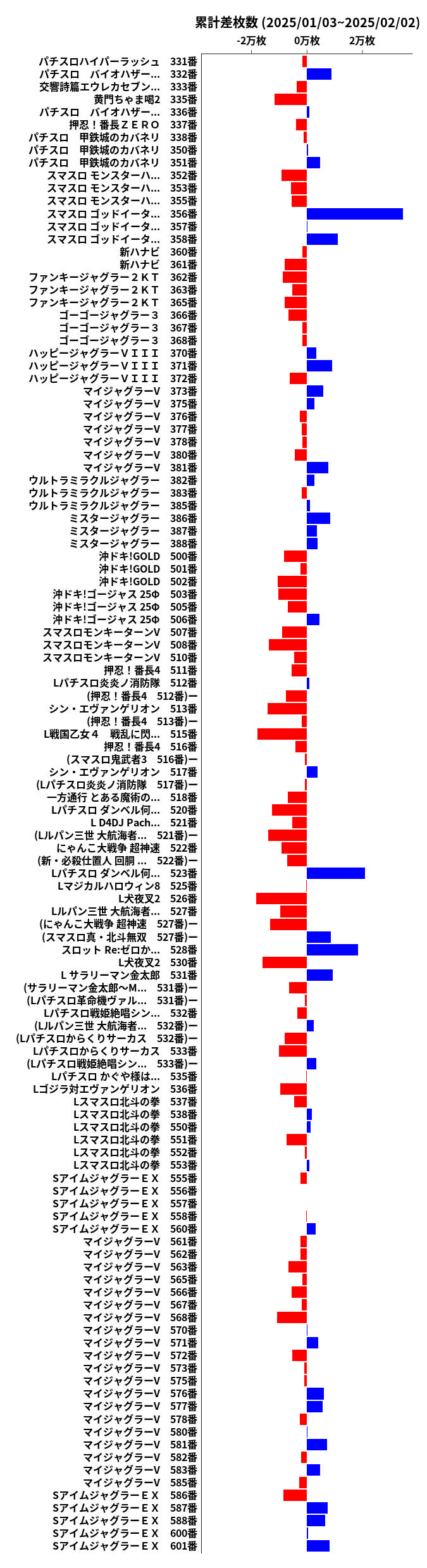 累計差枚数 (2025/01/03~2025/02/02)

-2万枚 0万枚 2万枚

パチスロハイパーラッシュ 331番
パチスロ バイオハザー... 332番
交響詩篇エウレカセブン... 333番
黄門ちゃま喝2 335番
パチスロ バイオハザー... 336番
押忍！番長ＺＥＲＯ 337番
パチスロ 甲鉄城のカバネリ 338番
パチスロ 甲鉄城のカバネリ 350番
パチスロ 甲鉄城のカバネリ 351番
スマスロ モンスターハ... 352番
スマスロ モンスターハ... 353番
スマスロ モンスターハ... 355番
スマスロ ゴッドイータ... 356番
スマスロ ゴッドイータ... 357番
スマスロ ゴッドイータ... 358番
新ハナビ 360番
新ハナビ 361番
ファンキージャグラー２ＫＴ 362番
ファンキージャグラー２ＫＴ 363番
ファンキージャグラー２ＫＴ 365番
ゴーゴージャグラー３ 366番
ゴーゴージャグラー３ 367番
ゴーゴージャグラー３ 368番
ハッピージャグラーＶＩＩＩ 370番
ハッピージャグラーＶＩＩＩ 371番
ハッピージャグラーＶＩＩＩ 372番
マイジャグラーV 373番
マイジャグラーV 375番
マイジャグラーV 376番
マイジャグラーV 377番
マイジャグラーV 378番
マイジャグラーV 380番
マイジャグラーV 381番
ウルトラミラクルジャグラー 382番
ウルトラミラクルジャグラー 383番
ウルトラミラクルジャグラー 385番
ミスタージャグラー 386番
ミスタージャグラー 387番
ミスタージャグラー 388番
沖ドキ!GOLD 500番
沖ドキ!GOLD 501番
沖ドキ!GOLD 502番
沖ドキ!ゴージャス 25Φ 503番
沖ドキ!ゴージャス 25Φ 505番
沖ドキ!ゴージャス 25Φ 506番
スマスロモンキーターンV 507番
スマスロモンキーターンV 508番
スマスロモンキーターンV 510番
押忍！番長4 511番
Lパチスロ炎炎ノ消防隊 512番
(押忍！番長4 512番)ー
シン・エヴァンゲリオン 513番
(押忍！番長4 513番)ー
L戦国乙女４ 戦乱に閃... 515番
押忍！番長4 516番
(スマスロ鬼武者3 516番)ー
シン・エヴァンゲリオン 517番
(Lパチスロ炎炎ノ消防隊 517番)ー
一方通行 とある魔術の... 518番
Lパチスロ ダンベル何... 520番
L D4DJ Pach... 521番
(Lルパン三世 大航海者... 521番)ー
にゃんこ大戦争 超神速 522番
(新・必殺仕置人 回胴 ... 522番)ー
Lパチスロ ダンベル何... 523番
Lマジカルハロウィン8 525番
L犬夜叉2 526番
Lルパン三世 大航海者... 527番
(にゃんこ大戦争 超神速 527番)ー
(スマスロ真・北斗無双 527番)ー
スロット Re:ゼロか... 528番
L犬夜叉2 530番
L サラリーマン金太郎 531番
(サラリーマン金太郎~M... 531番)ー
(Lパチスロ革命機ヴァル... 531番)ー
Lパチスロ戦姫絶唱シン... 532番
(Lルパン三世 大航海者... 532番)ー
(Lパチスロからくりサーカス 532番)ー
Lパチスロからくりサーカス 533番
(Lパチスロ戦姫絶唱シン... 533番)ー
Lパチスロ かぐや様は... 535番
Lゴジラ対エヴァンゲリオン 536番
Lスマスロ北斗の拳 537番
Lスマスロ北斗の拳 538番
Lスマスロ北斗の拳 550番
Lスマスロ北斗の拳 551番
Lスマスロ北斗の拳 552番
Lスマスロ北斗の拳 553番
SアイムジャグラーＥＸ 555番
SアイムジャグラーＥＸ 556番
SアイムジャグラーＥＸ 557番
SアイムジャグラーＥＸ 558番
SアイムジャグラーＥＸ 560番
マイジャグラーV 561番
マイジャグラーV 562番
マイジャグラーV 563番
マイジャグラーV 565番
マイジャグラーV 566番
マイジャグラーV 567番
マイジャグラーV 568番
マイジャグラーV 570番
マイジャグラーV 571番
マイジャグラーV 572番
マイジャグラーV 573番
マイジャグラーV 575番
マイジャグラーV 576番
マイジャグラーV 577番
マイジャグラーV 578番
マイジャグラーV 580番
マイジャグラーV 581番
マイジャグラーV 582番
マイジャグラーV 583番
マイジャグラーV 585番
SアイムジャグラーＥＸ 586番
SアイムジャグラーＥＸ 587番
SアイムジャグラーＥＸ 588番
SアイムジャグラーＥＸ 600番
SアイムジャグラーＥＸ 601番